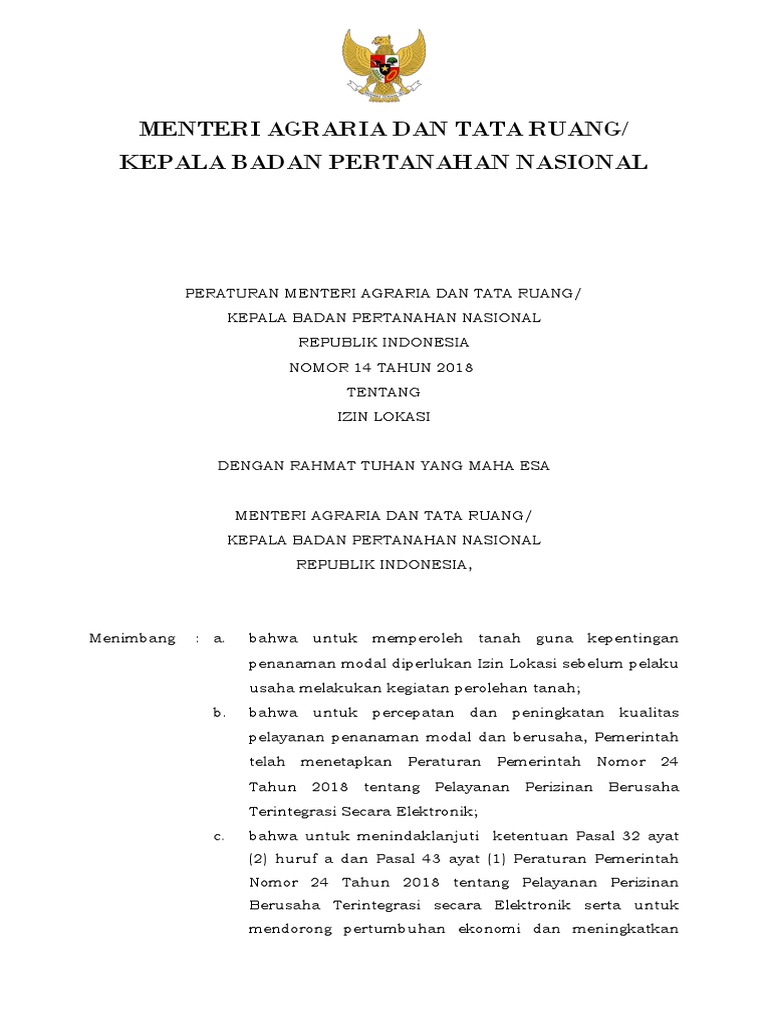 MENTERI AGRARIA DAN TATA RUANG/
KEPALA BADAN PERTANAHAN NASIONAL

PERATURAN MENTERI AGRARIA DAN TATA RUANG/
KEPALA BADAN PERTANAHAN NASIONAL
REPUBLIK INDONESIA
NOMOR 14 TAHUN 2018
TENTANG
IZIN LOKASI

DENGAN RAHMAT TUHAN YANG MAHA ESA

MENTERI AGRARIA DAN TATA RUANG/
KEPALA BADAN PERTANAHAN NASIONAL
REPUBLIK INDONESIA,

Menimbang : a. bahwa untuk memperoleh tanah guna kepentingan penanaman modal diperlukan Izin Lokasi sebelum pelaku usaha melakukan kegiatan perolehan tanah;

b. bahwa untuk percepatan dan peningkatan kualitas pelayanan penanaman modal dan berusaha, Pemerintah telah menetapkan Peraturan Pemerintah Nomor 24 Tahun 2018 tentang Pelayanan Perizinan Berusaha Terintegrasi Secara Elektronik;

c. bahwa untuk menindaklanjuti ketentuan Pasal 32 ayat (2) huruf a dan Pasal 43 ayat (1) Peraturan Pemerintah Nomor 24 Tahun 2018 tentang Pelayanan Perizinan Berusaha Terintegrasi secara Elektronik serta untuk mendorong pertumbuhan ekonomi dan meningkatkan